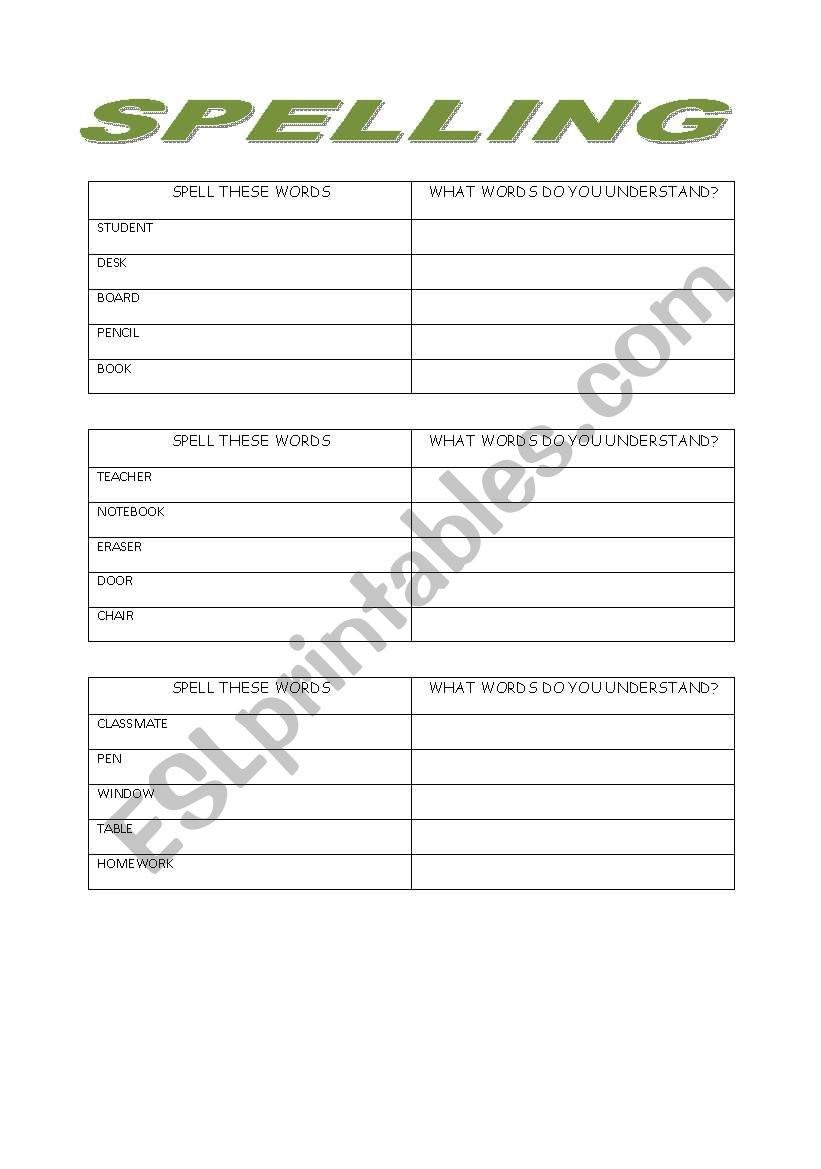 SPELLING

| SPELL THESE WORDS | WHAT WORDS DO YOU UNDERSTAND? |
|---|---|
| STUDENT | |
| DESK | |
| BOARD | |
| PENCIL | |
| BOOK | |

| SPELL THESE WORDS | WHAT WORDS DO YOU UNDERSTAND? |
|---|---|
| TEACHER | |
| NOTEBOOK | |
| ERASER | |
| DOOR | |
| CHAIR | |

| SPELL THESE WORDS | WHAT WORDS DO YOU UNDERSTAND? |
|---|---|
| CLASSMATE | |
| PEN | |
| WINDOW | |
| TABLE | |
| HOMEWORK | |

ESLprintables.com